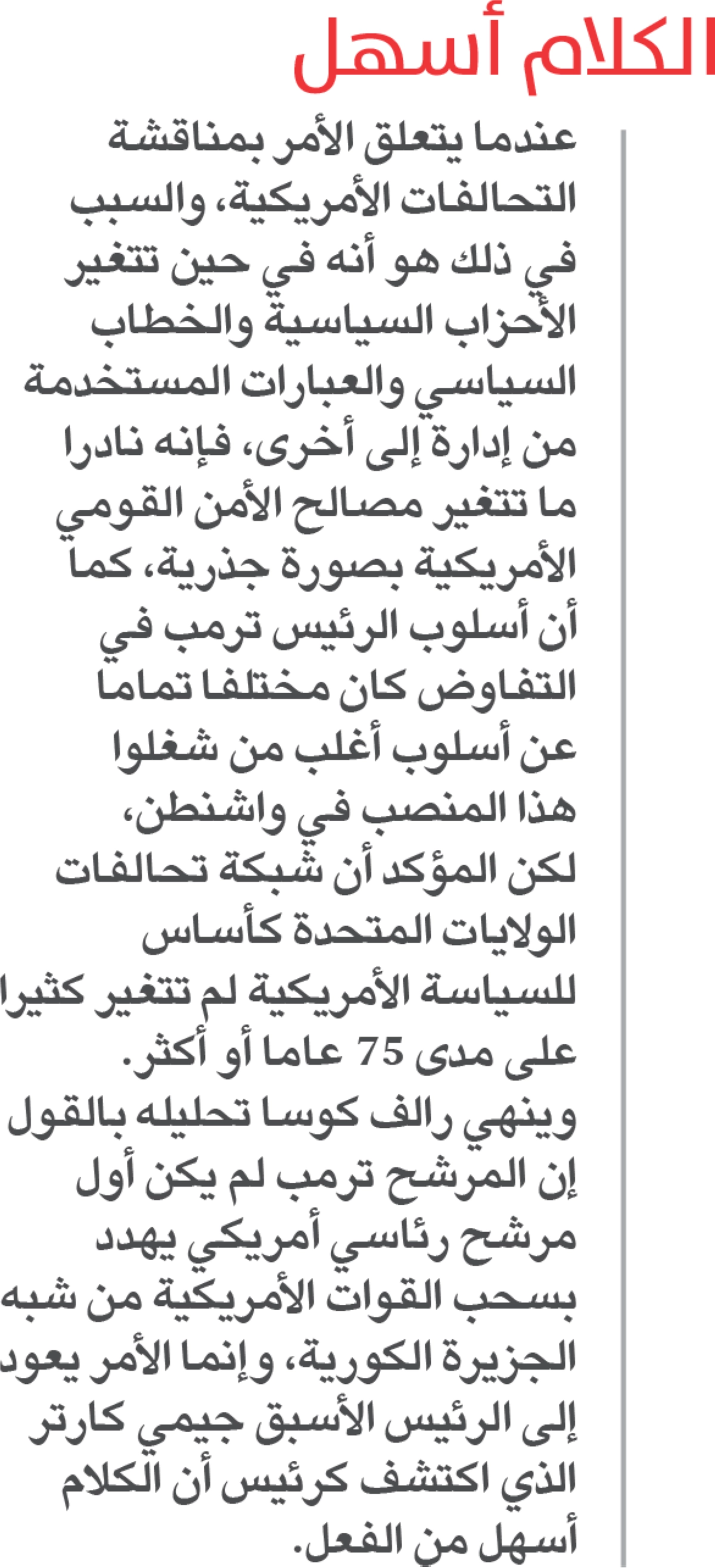 الكلام أسهل

عندما يتعلق الأمر بمناقشة التحالفات الأمريكية، والسبب في ذلك هو أنه في حين تتغير الأحزاب السياسية والخطاب السياسي والعبارات المستخدمة من إدارة إلى أخرى، فإنه نادرا ما تتغير مصالح الأمن القومي الأمريكية بصورة جذرية، كما أن أسلوب الرئيس ترمب في التفاوض كان مختلفا تماما عن أسلوب أغلب من شغلوا هذا المنصب في واشنطن، لكن المؤكد أن شبكة تحالفات الولايات المتحدة كأساس للسياسة الأمريكية لم تتغير كثيرا على مدى 75 عاما أو أكثر.

وينهي رالف كوسا تحليله بالقول إن المرشح ترمب لم يكن أول مرشح رئاسي أمريكي يهدد بسحب القوات الأمريكية من شبه الجزيرة الكورية، وإنما الأمر يعود إلى الرئيس الأسبق جيمي كارتر الذي اكتشف كرئيس أن الكلام أسهل من الفعل.